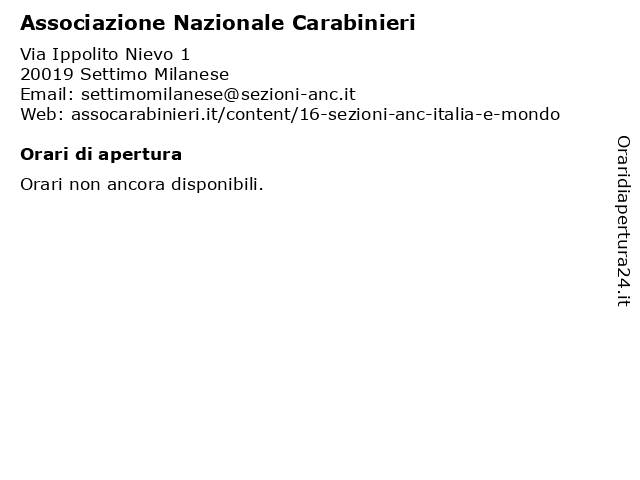 Associazione Nazionale Carabinieri

Via Ippolito Nievo 1
20019 Settimo Milanese
Email: settimomilanese@sezioni-anc.it
Web: assocarabinieri.it/content/16-sezioni-anc-italia-e-mondo

Orari di apertura

Orari non ancora disponibili.

Oraridiapertura24.it